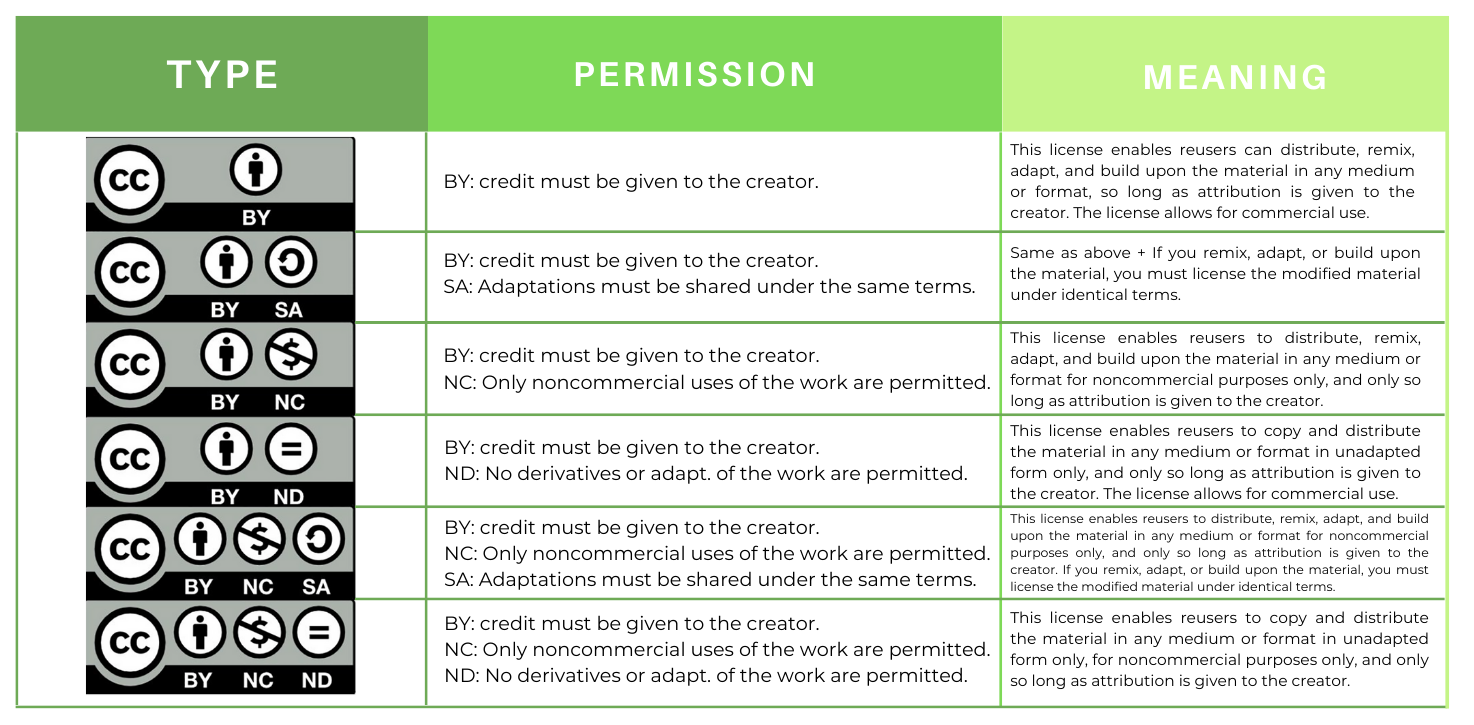 | TYPE | PERMISSION | MEANING |
|---|---|---|
| cc BY | BY: credit must be given to the creator. | This license enables reusers can distribute, remix, adapt, and build upon the material in any medium or format, so long as attribution is given to the creator. The license allows for commercial use. |
| cc BY SA | BY: credit must be given to the creator. SA: Adaptations must be shared under the same terms. | Same as above + If you remix, adapt, or build upon the material, you must license the modified material under identical terms. |
| cc BY NC | BY: credit must be given to the creator. NC: Only noncommercial uses of the work are permitted. | This license enables reusers to distribute, remix, adapt, and build upon the material in any medium or format for noncommercial purposes only, and only so long as attribution is given to the creator. |
| cc BY ND | BY: credit must be given to the creator. ND: No derivatives or adapt. of the work are permitted. | This license enables reusers to copy and distribute the material in any medium or format in unadapted form only, and only so long as attribution is given to the creator. The license allows for commercial use. |
| cc BY NC SA | BY: credit must be given to the creator. NC: Only noncommercial uses of the work are permitted. SA: Adaptations must be shared under the same terms. | This license enables reusers to distribute, remix, adapt, and build upon the material in any medium or format for noncommercial purposes only, and only so long as attribution is given to the creator. If you remix, adapt, or build upon the material, you must license the modified material under identical terms. |
| cc BY NC ND | BY: credit must be given to the creator. NC: Only noncommercial uses of the work are permitted. ND: No derivatives or adapt. of the work are permitted. | This license enables reusers to copy and distribute the material in any medium or format in unadapted form only, for noncommercial purposes only, and only so long as attribution is given to the creator. |